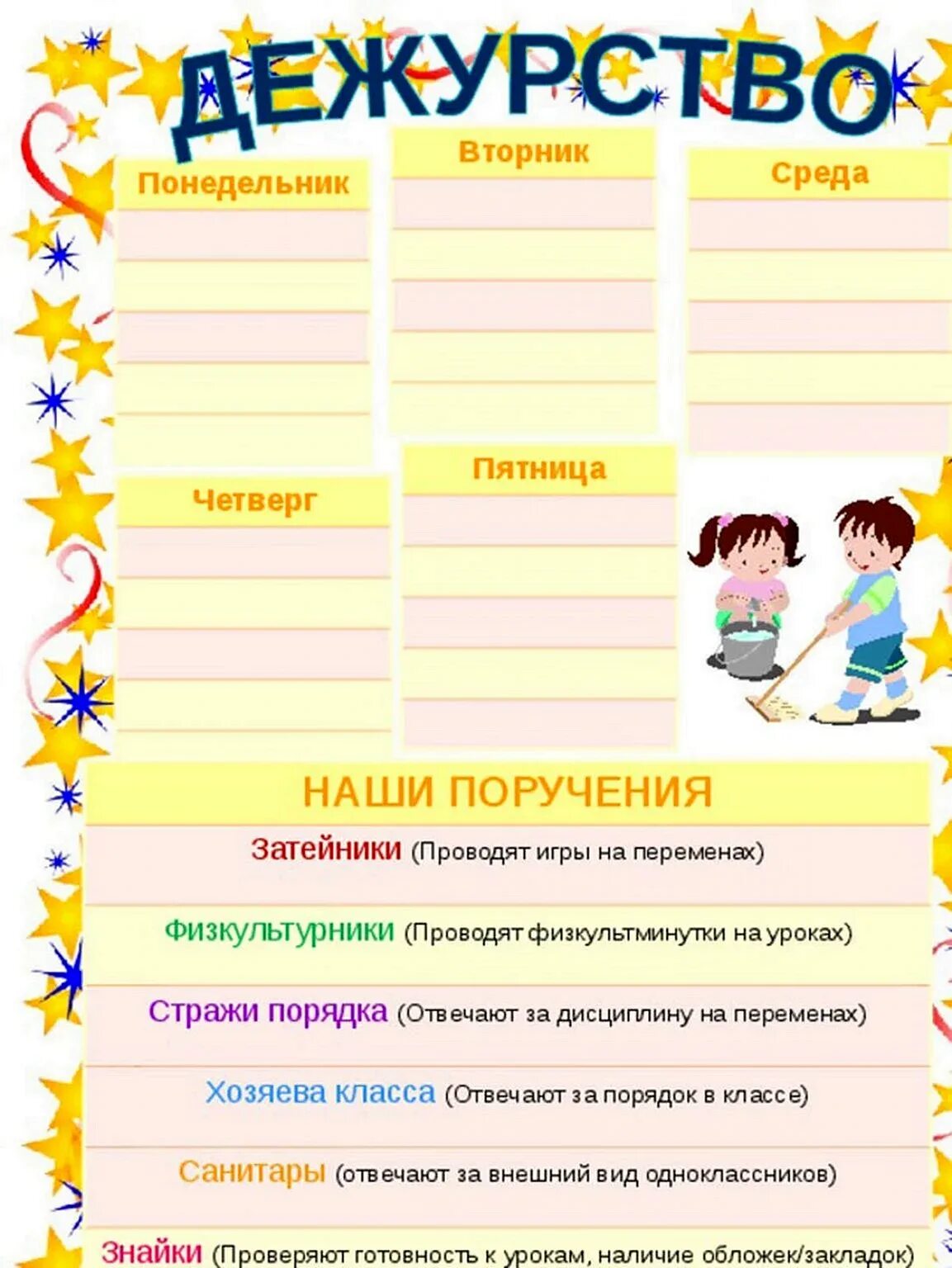 ДЕЖУРСТВО

Понедельник

Вторник

Среда

Четверг

Пятница

НАШИ ПОРУЧЕНИЯ

Затейники (Проводят игры на переменах)

Физкультурники (Проводят физкультминутки на уроках)

Стражи порядка (Отвечают за дисциплину на переменах)

Хозяева класса (Отвечают за порядок в классе)

Санитары (отвечают за внешний вид одноклассников)

Знайки (Проверяют готовность к урокам, наличие обложек/закладок)